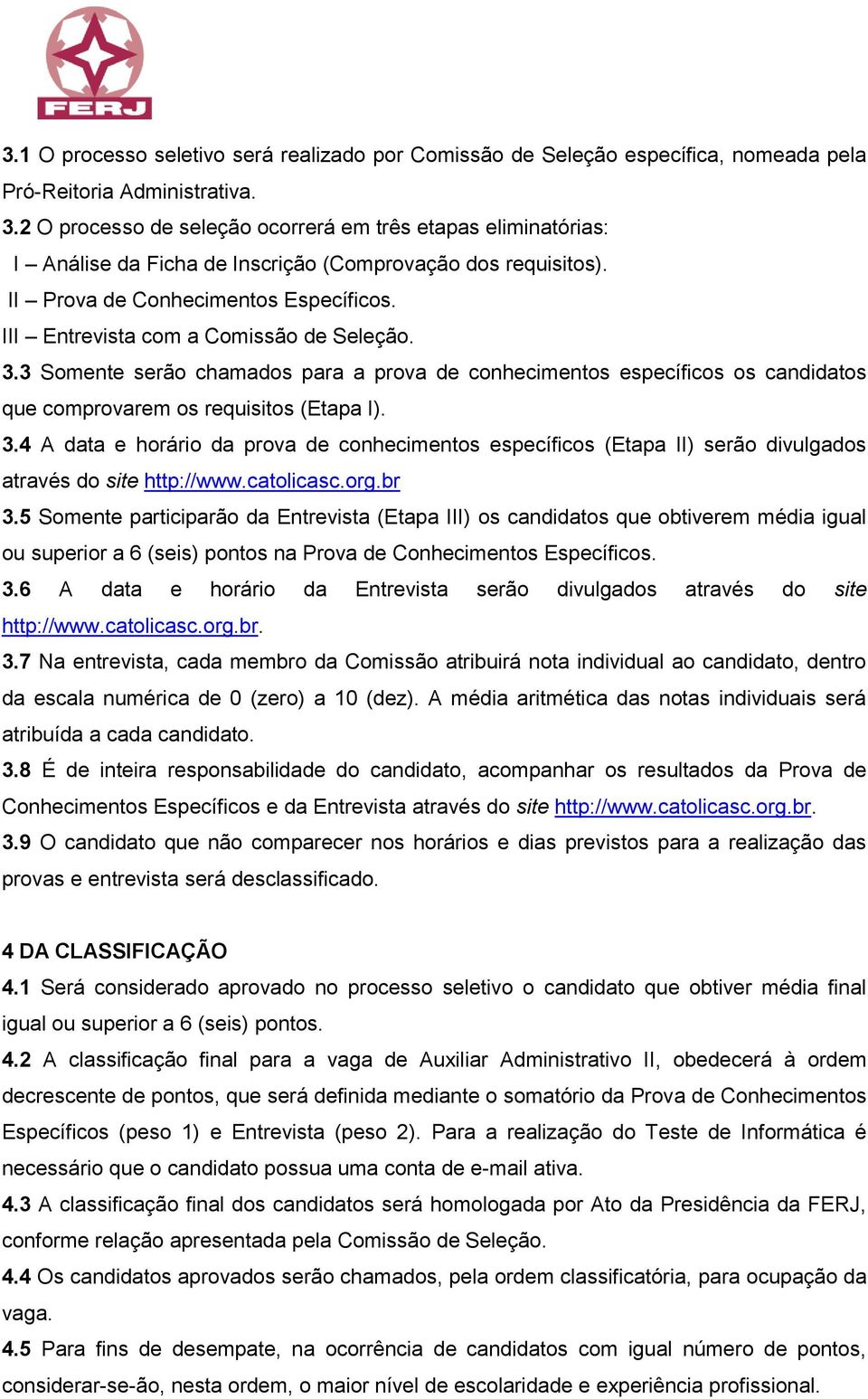 FERJ

3.1 O processo seletivo será realizado por Comissão de Seleção específica, nomeada pela Pró-Reitoria Administrativa.
3.2 O processo de seleção ocorrerá em três etapas eliminatórias:
I – Análise da Ficha de Inscrição (Comprovação dos requisitos).
II – Prova de Conhecimentos Específicos.
III – Entrevista com a Comissão de Seleção.
3.3 Somente serão chamados para a prova de conhecimentos específicos os candidatos que comprovarem os requisitos (Etapa I).
3.4 A data e horário da prova de conhecimentos específicos (Etapa II) serão divulgados através do site http://www.catolicasc.org.br
3.5 Somente participarão da Entrevista (Etapa III) os candidatos que obtiverem média igual ou superior a 6 (seis) pontos na Prova de Conhecimentos Específicos.
3.6 A data e horário da Entrevista serão divulgados através do site http://www.catolicasc.org.br.
3.7 Na entrevista, cada membro da Comissão atribuirá nota individual ao candidato, dentro da escala numérica de 0 (zero) a 10 (dez). A média aritmética das notas individuais será atribuída a cada candidato.
3.8 É de inteira responsabilidade do candidato, acompanhar os resultados da Prova de Conhecimentos Específicos e da Entrevista através do site http://www.catolicasc.org.br.
3.9 O candidato que não comparecer nos horários e dias previstos para a realização das provas e entrevista será desclassificado.

4 DA CLASSIFICAÇÃO
4.1 Será considerado aprovado no processo seletivo o candidato que obtiver média final igual ou superior a 6 (seis) pontos.
4.2 A classificação final para a vaga de Auxiliar Administrativo II, obedecerá à ordem decrescente de pontos, que será definida mediante o somatório da Prova de Conhecimentos Específicos (peso 1) e Entrevista (peso 2). Para a realização do Teste de Informática é necessário que o candidato possua uma conta de e-mail ativa.
4.3 A classificação final dos candidatos será homologada por Ato da Presidência da FERJ, conforme relação apresentada pela Comissão de Seleção.
4.4 Os candidatos aprovados serão chamados, pela ordem classificatória, para ocupação da vaga.
4.5 Para fins de desempate, na ocorrência de candidatos com igual número de pontos, considerar-se-ão, nesta ordem, o maior nível de escolaridade e experiência profissional.